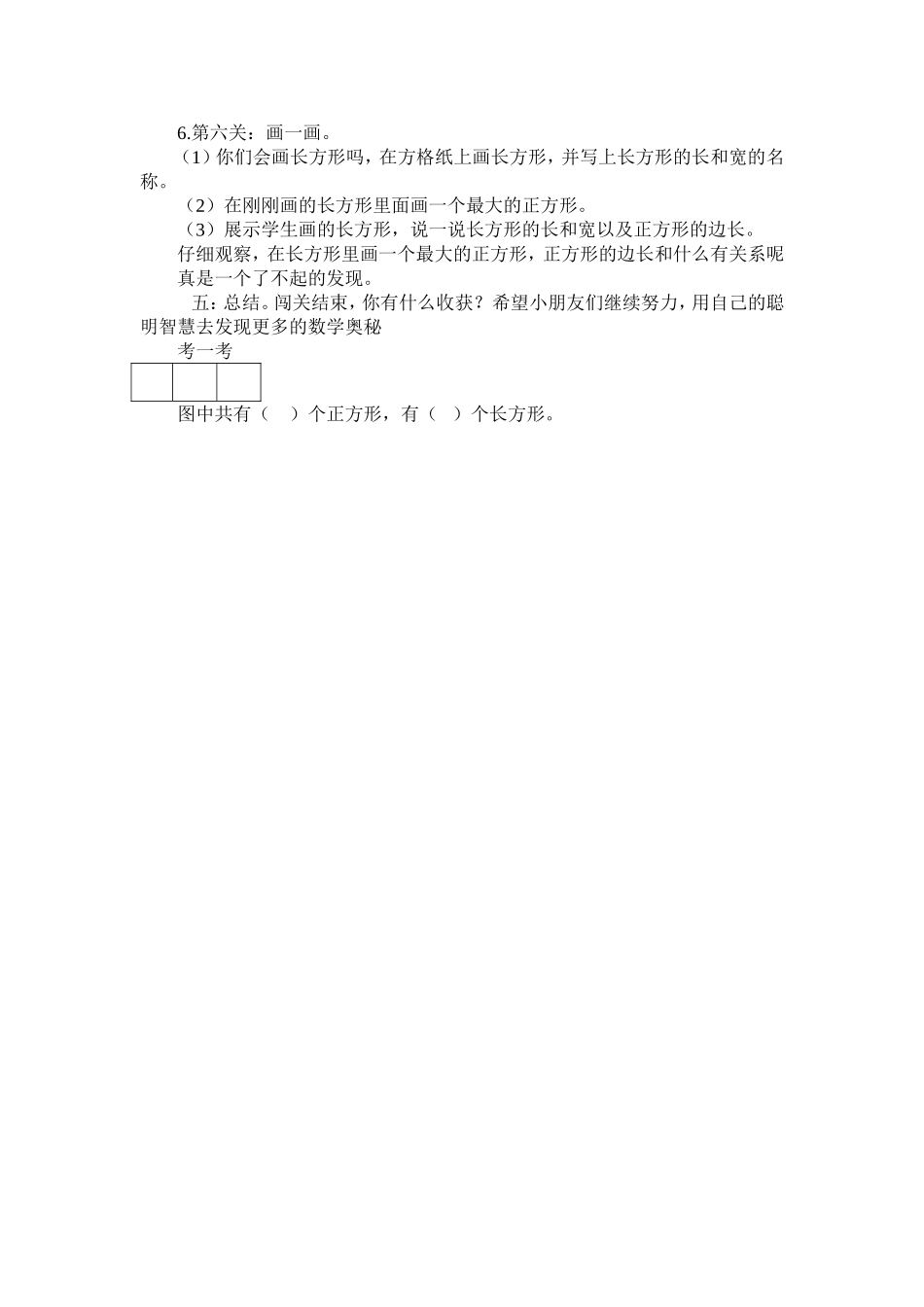 6.第六关：画一画。

（1）你们会画长方形吗，在方格纸上画长方形，并写上长方形的长和宽的名称。

（2）在刚刚画的长方形里面画一个最大的正方形。

（3）展示学生画的长方形，说一说长方形的长和宽以及正方形的边长。

仔细观察，在长方形里画一个最大的正方形，正方形的边长和什么有关系呢

真是一个了不起的发现。

五：总结。闯关结束，你有什么收获？希望小朋友们继续努力，用自己的聪明智慧去发现更多的数学奥秘

考一考

图中共有（　）个正方形，有（　）个长方形。